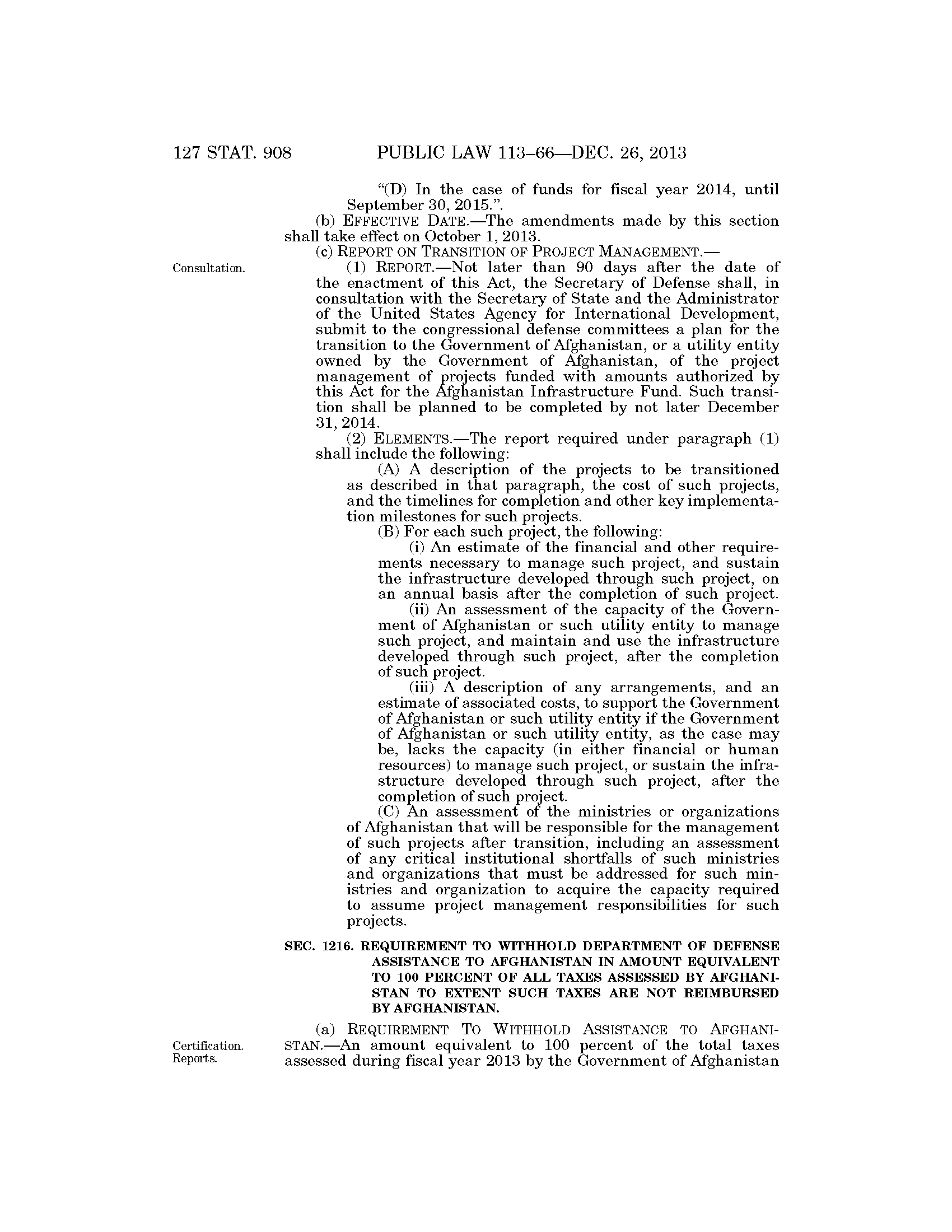 127 STAT. 908 PUBLIC LAW 113–66—DEC. 26, 2013

"(D) In the case of funds for fiscal year 2014, until September 30, 2015.".

(b) EFFECTIVE DATE.—The amendments made by this section shall take effect on October 1, 2013.

(c) REPORT ON TRANSITION OF PROJECT MANAGEMENT.—

Consultation.

(1) REPORT.—Not later than 90 days after the date of the enactment of this Act, the Secretary of Defense shall, in consultation with the Secretary of State and the Administrator of the United States Agency for International Development, submit to the congressional defense committees a plan for the transition to the Government of Afghanistan, or a utility entity owned by the Government of Afghanistan, of the project management of projects funded with amounts authorized by this Act for the Afghanistan Infrastructure Fund. Such transition shall be planned to be completed by not later December 31, 2014.

(2) ELEMENTS.—The report required under paragraph (1) shall include the following:

(A) A description of the projects to be transitioned as described in that paragraph, the cost of such projects, and the timelines for completion and other key implementation milestones for such projects.

(B) For each such project, the following:

(i) An estimate of the financial and other requirements necessary to manage such project, and sustain the infrastructure developed through such project, on an annual basis after the completion of such project.

(ii) An assessment of the capacity of the Government of Afghanistan or such utility entity to manage such project, and maintain and use the infrastructure developed through such project, after the completion of such project.

(iii) A description of any arrangements, and an estimate of associated costs, to support the Government of Afghanistan or such utility entity if the Government of Afghanistan or such utility entity, as the case may be, lacks the capacity (in either financial or human resources) to manage such project, or sustain the infrastructure developed through such project, after the completion of such project.

(C) An assessment of the ministries or organizations of Afghanistan that will be responsible for the management of such projects after transition, including an assessment of any critical institutional shortfalls of such ministries and organizations that must be addressed for such ministries and organization to acquire the capacity required to assume project management responsibilities for such projects.

SEC. 1216. REQUIREMENT TO WITHHOLD DEPARTMENT OF DEFENSE ASSISTANCE TO AFGHANISTAN IN AMOUNT EQUIVALENT TO 100 PERCENT OF ALL TAXES ASSESSED BY AFGHANISTAN TO EXTENT SUCH TAXES ARE NOT REIMBURSED BY AFGHANISTAN.

Certification.
Reports.

(a) REQUIREMENT TO WITHHOLD ASSISTANCE TO AFGHANISTAN.—An amount equivalent to 100 percent of the total taxes assessed during fiscal year 2013 by the Government of Afghanistan